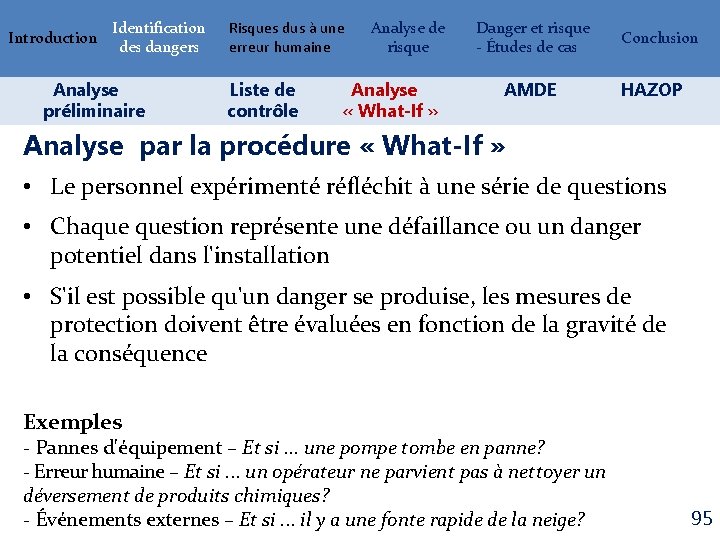 Introduction Identification des dangers Risques dus à une erreur humaine Analyse de risque Danger et risque - Études de cas Conclusion

Analyse préliminaire Liste de contrôle Analyse « What-If » AMDE HAZOP

Analyse par la procédure « What-If »

• Le personnel expérimenté réfléchit à une série de questions

• Chaque question représente une défaillance ou un danger potentiel dans l'installation

• S'il est possible qu'un danger se produise, les mesures de protection doivent être évaluées en fonction de la gravité de la conséquence

Exemples
- Pannes d'équipement – Et si … une pompe tombe en panne?
- Erreur humaine – Et si … un opérateur ne parvient pas à nettoyer un déversement de produits chimiques?
- Événements externes – Et si … il y a une fonte rapide de la neige?

95